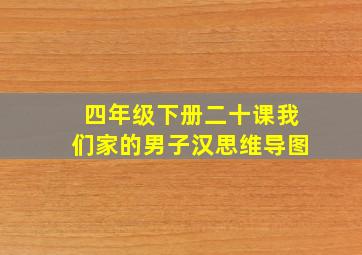 四年级下册二十课我们家的男子汉思维导图